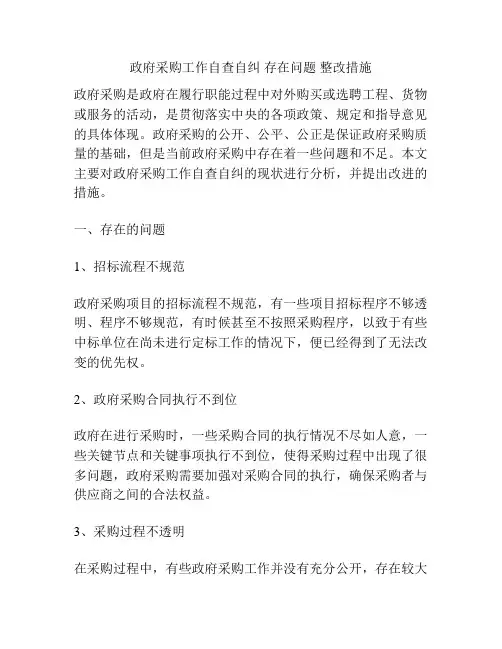 政府采购工作自查自纠 存在问题 整改措施

政府采购是政府在履行职能过程中对外购买或选聘工程、货物或服务的活动，是贯彻落实中央的各项政策、规定和指导意见的具体体现。政府采购的公开、公平、公正是保证政府采购质量的基础，但是当前政府采购中存在着一些问题和不足。本文主要对政府采购工作自查自纠的现状进行分析，并提出改进的措施。

一、存在的问题

1、招标流程不规范

政府采购项目的招标流程不规范，有一些项目招标程序不够透明、程序不够规范，有时候甚至不按照采购程序，以致于有些中标单位在尚未进行定标工作的情况下，便已经得到了无法改变的优先权。

2、政府采购合同执行不到位

政府在进行采购时，一些采购合同的执行情况不尽如人意，一些关键节点和关键事项执行不到位，使得采购过程中出现了很多问题，政府采购需要加强对采购合同的执行，确保采购者与供应商之间的合法权益。

3、采购过程不透明

在采购过程中，有些政府采购工作并没有充分公开，存在较大